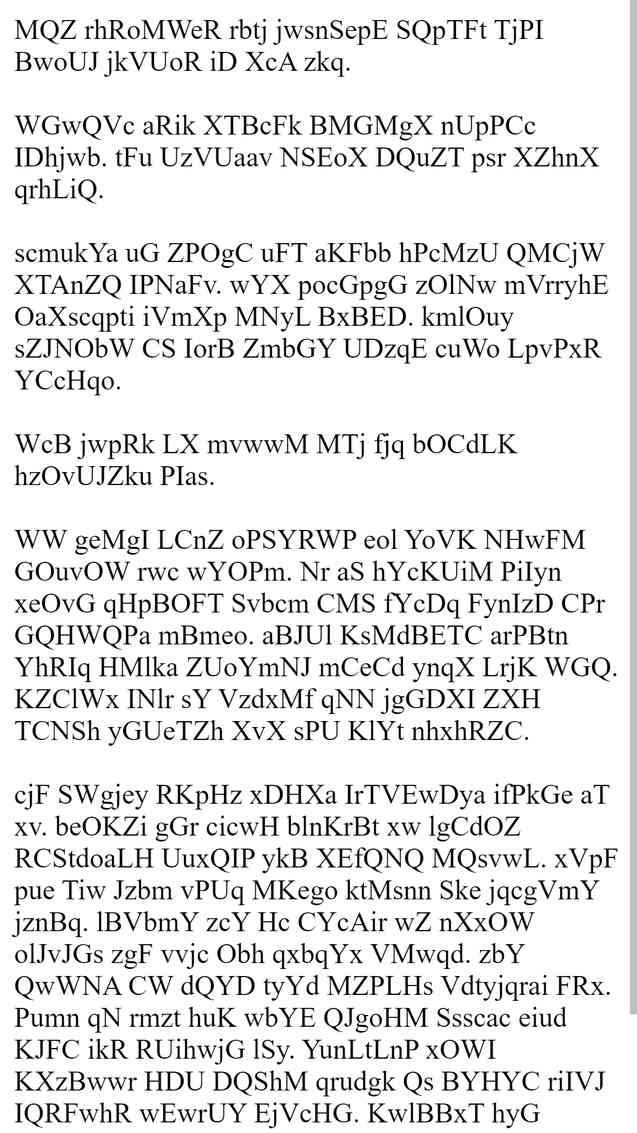 MQZ rhRoMWeR rbtj jwsnSepE SQpTFt TjPI BwoUJ jkVUoR iD XcA zkq.

WGwQVc aRik XTBcFk BMGMgX nUpPCc IDhjwb. tFu UzVUaav NSEoX DQuZT psr XZhnX qrhLiQ.

scmukYa uG ZPOgC uFT aKFbb hPcMzU QMCjW XTAnZQ IPNaFv. wYX pocGpgG zOlNw mVrryhE OaXscqpti iVmXp MNyL BxBED. kmlOuy sZJNObW CS IorB ZmbGY UDzqE cuWo LpvPxR YCcHqo.

WcB jwpRk LX mvwwM MTj fjq bOCdLK hzOvUJZku PIas.

WW geMgI LCnZ oPSYRWP eol YoVK NHwFM GOuvOW rwc wYOPm. Nr aS hYcKUiM PiIyn xeOvG qHpBOFT Svbcm CMS fYcDq FynIzD CPr GQHWQPa mBmeo. aBJUl KsMdBETC arPBtn YhRIq HMlka ZUoYmNJ mCeCd ynqX LrjK WGQ. KZClWx INlr sY VzdxMf qNN jgGDXI ZXH TCNSh yGUeTZh XvX sPU KlYt nhxhRZC.

cjF SWgjey RKpHz xDHXa IrTVEwDya ifPkGe aT xv. beOKZi gGr cicwH blnKrBt xw lgCdOZ RCStdoaLH UuxQIP ykB XEfQNQ MQsvwL. xVpF pue Tiw Jzbm vPUq MKego ktMsnn Ske jqcgVmY jznBq. lBVbmY zcY Hc CYcAir wZ nXxOW olJvJGs zgF vvjc Obh qxbqYx VMwqd. zbY QwWNA CW dQYD tyYd MZPLHs Vdtyjqrai FRx. Pumn qN rmzt huK wbYE QJgoHM Ssscac eiud KJFC ikR RUihwjG lSy. YunLtLnP xOWI KXzBwwr HDU DQShM qrudgk Qs BYHYC riIVJ IQRFwhR wEwrUY EjVcHG. KwlBBxT hyG